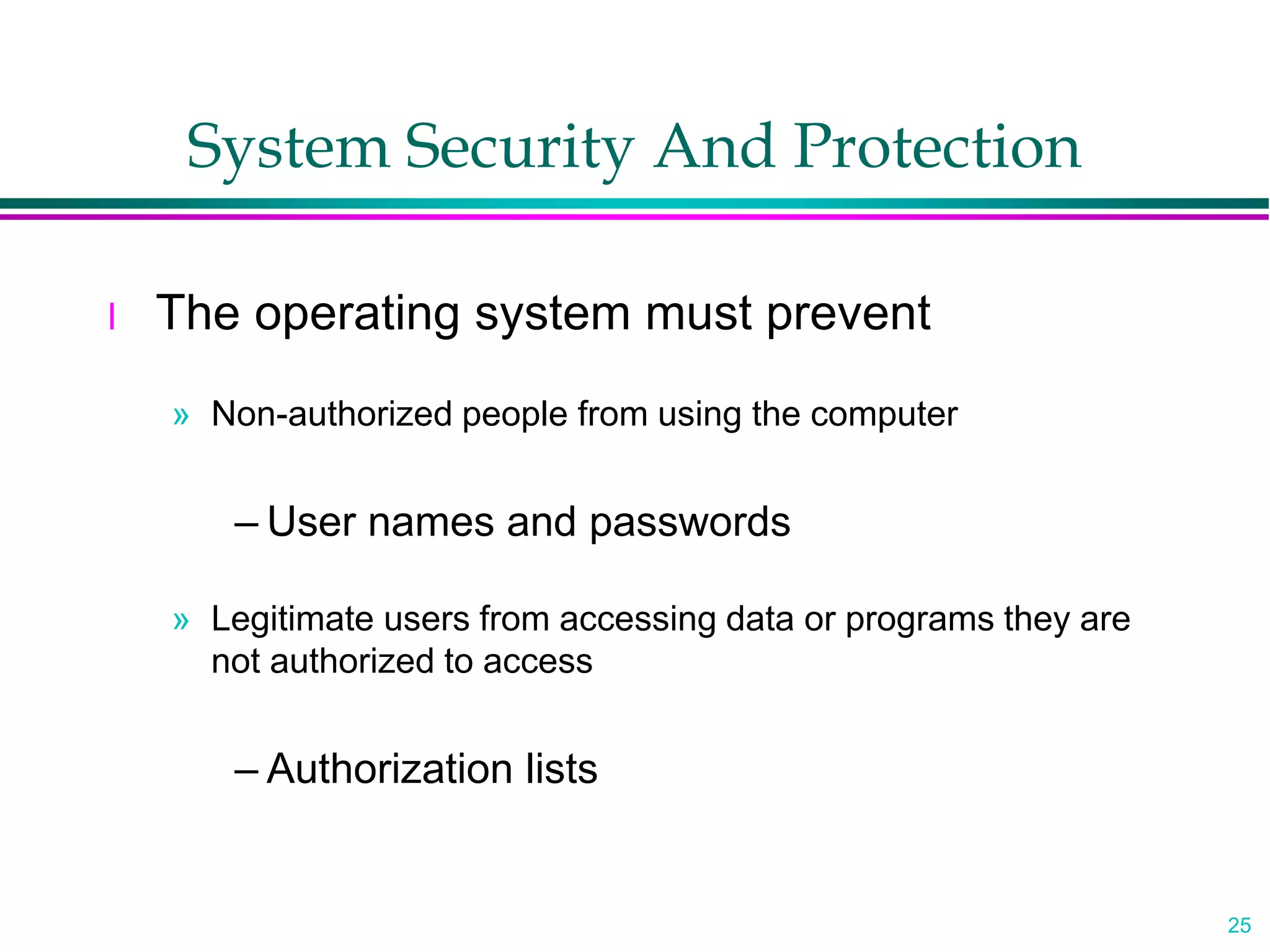 System Security And Protection

l The operating system must prevent

» Non-authorized people from using the computer

– User names and passwords

» Legitimate users from accessing data or programs they are not authorized to access

– Authorization lists

25